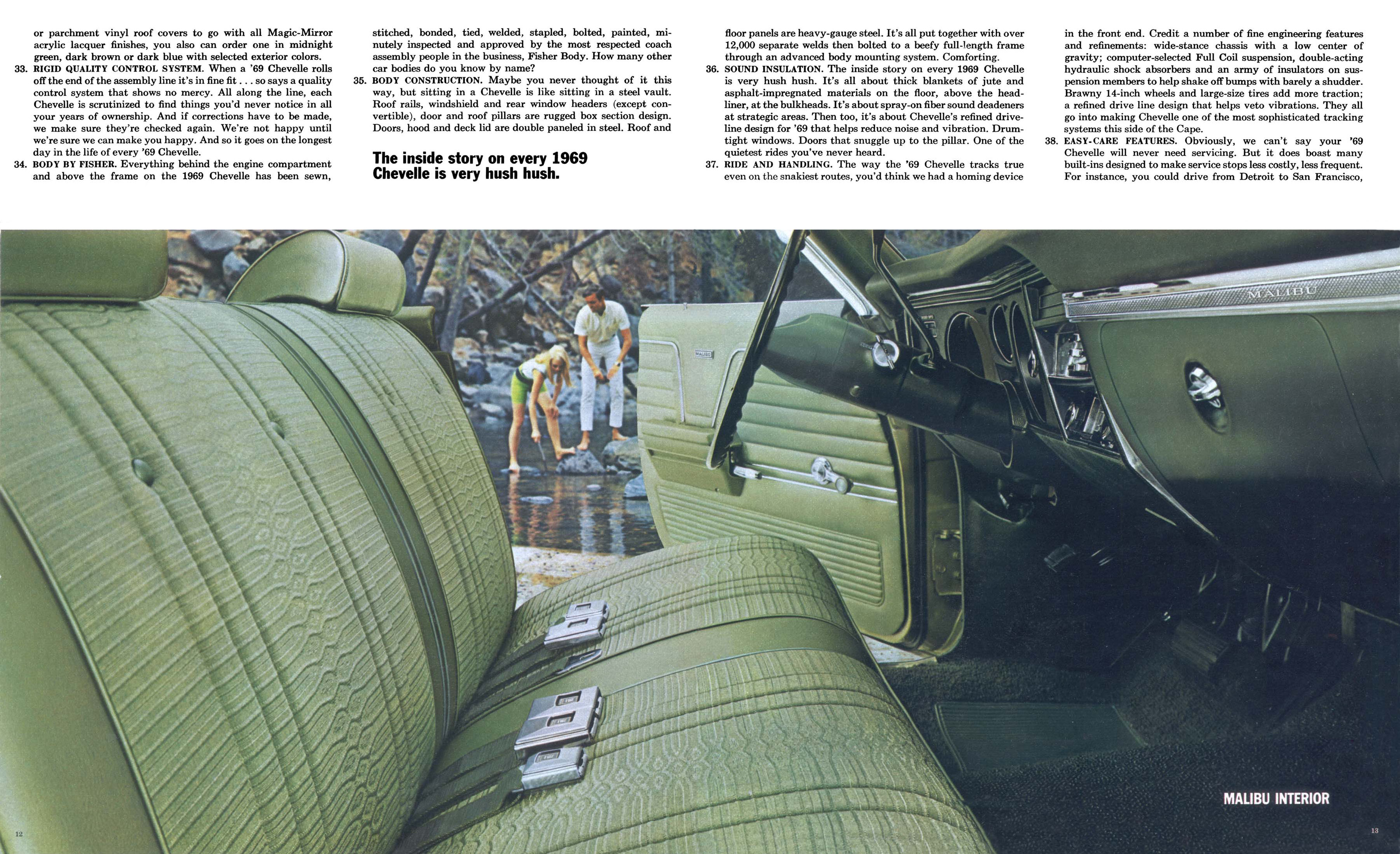 or parchment vinyl roof covers to go with all Magic-Mirror acrylic lacquer finishes, you also can order one in midnight green, dark brown or dark blue with selected exterior colors.

33. RIGID QUALITY CONTROL SYSTEM. When a '69 Chevelle rolls off the end of the assembly line it's in fine fit . . . so says a quality control system that shows no mercy. All along the line, each Chevelle is scrutinized to find things you'd never notice in all your years of ownership. And if corrections have to be made, we make sure they're checked again. We're not happy until we're sure we can make you happy. And so it goes on the longest day in the life of every '69 Chevelle.

34. BODY BY FISHER. Everything behind the engine compartment and above the frame on the 1969 Chevelle has been sewn, stitched, bonded, tied, welded, stapled, bolted, painted, minutely inspected and approved by the most respected coach assembly people in the business, Fisher Body. How many other car bodies do you know by name?

35. BODY CONSTRUCTION. Maybe you never thought of it this way, but sitting in a Chevelle is like sitting in a steel vault. Roof rails, windshield and rear window headers (except convertible), door and roof pillars are rugged box section design. Doors, hood and deck lid are double paneled in steel. Roof and

The inside story on every 1969 Chevelle is very hush hush.

floor panels are heavy-gauge steel. It's all put together with over 12,000 separate welds then bolted to a beefy full-length frame through an advanced body mounting system. Comforting.

36. SOUND INSULATION. The inside story on every 1969 Chevelle is very hush hush. It's all about thick blankets of jute and asphalt-impregnated materials on the floor, above the headliner, at the bulkheads. It's about spray-on fiber sound deadeners at strategic areas. Then too, it's about Chevelle's refined driveline design for '69 that helps reduce noise and vibration. Drumtight windows. Doors that snuggle up to the pillar. One of the quietest rides you've never heard.

37. RIDE AND HANDLING. The way the '69 Chevelle tracks true even on the snakiest routes, you'd think we had a homing device in the front end. Credit a number of fine engineering features and refinements: wide-stance chassis with a low center of gravity; computer-selected Full Coil suspension, double-acting hydraulic shock absorbers and an army of insulators on suspension members to help shake off bumps with barely a shudder. Brawny 14-inch wheels and large-size tires add more traction; a refined drive line design that helps veto vibrations. They all go into making Chevelle one of the most sophisticated tracking systems this side of the Cape.

38. EASY-CARE FEATURES. Obviously, we can't say your '69 Chevelle will never need servicing. But it does boast many built-ins designed to make service stops less costly, less frequent. For instance, you could drive from Detroit to San Francisco,

MALIBU

MALIBU

MALIBU INTERIOR

12

13